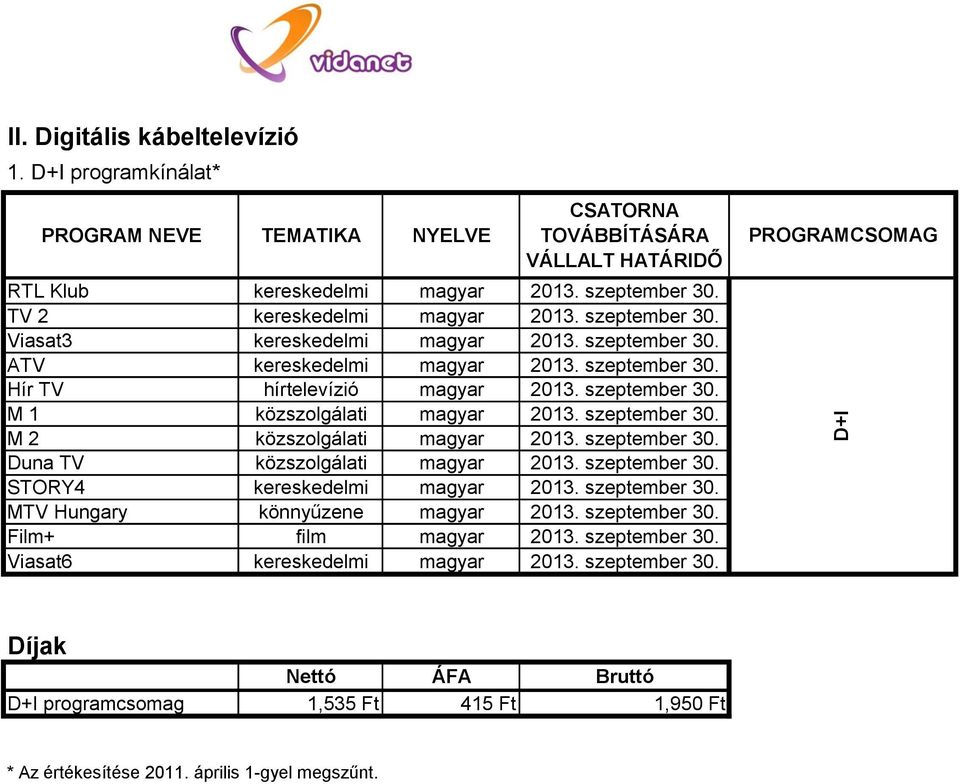 vidanet

II. Digitális kábeltelevízió

1. D+I programkínálat*

| PROGRAM NEVE | TEMATIKA | NYELVE | CSATORNA TOVÁBBÍTÁSÁRA VÁLLALT HATÁRIDŐ | PROGRAMCSOMAG |
|---|---|---|---|---|
| RTL Klub | kereskedelmi | magyar | 2013. szeptember 30. | D+I |
| TV 2 | kereskedelmi | magyar | 2013. szeptember 30. | |
| Viasat3 | kereskedelmi | magyar | 2013. szeptember 30. | |
| ATV | kereskedelmi | magyar | 2013. szeptember 30. | |
| Hír TV | hírtelevízió | magyar | 2013. szeptember 30. | |
| M 1 | közszolgálati | magyar | 2013. szeptember 30. | |
| M 2 | közszolgálati | magyar | 2013. szeptember 30. | |
| Duna TV | közszolgálati | magyar | 2013. szeptember 30. | |
| STORY4 | kereskedelmi | magyar | 2013. szeptember 30. | |
| MTV Hungary | könnyűzene | magyar | 2013. szeptember 30. | |
| Film+ | film | magyar | 2013. szeptember 30. | |
| Viasat6 | kereskedelmi | magyar | 2013. szeptember 30. | |

Díjak

| | Nettó | ÁFA | Bruttó |
|---|---|---|---|
| D+I programcsomag | 1,535 Ft | 415 Ft | 1,950 Ft |

* Az értékesítése 2011. április 1-gyel megszűnt.